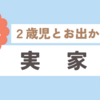 ２歳児とお出か

実　家